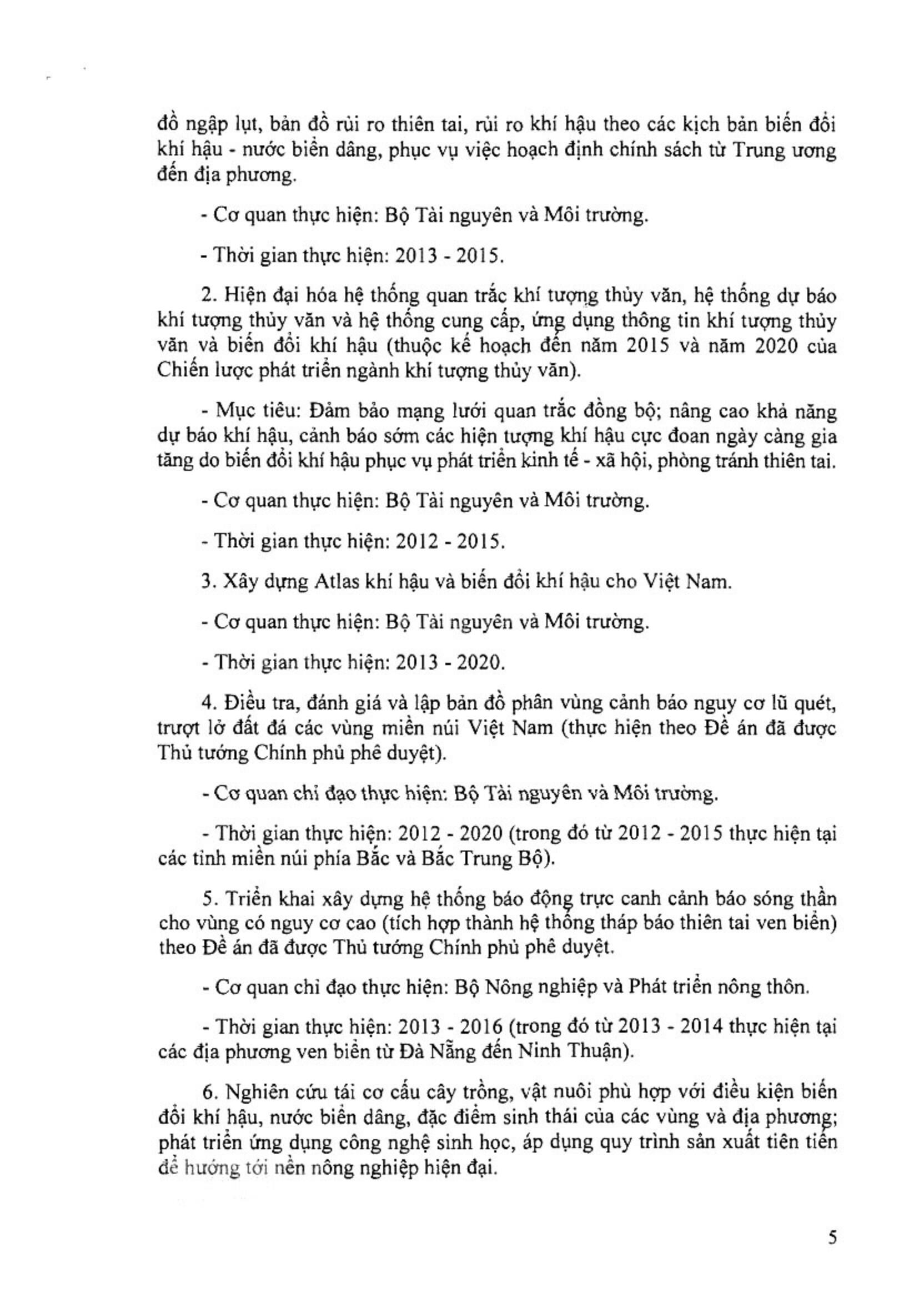 đồ ngập lụt, bản đồ rủi ro thiên tai, rủi ro khí hậu theo các kịch bản biến đổi khí hậu - nước biển dâng, phục vụ việc hoạch định chính sách từ Trung ương đến địa phương.

- Cơ quan thực hiện: Bộ Tài nguyên và Môi trường.

- Thời gian thực hiện: 2013 - 2015.

2. Hiện đại hóa hệ thống quan trắc khí tượng thủy văn, hệ thống dự báo khí tượng thủy văn và hệ thống cung cấp, ứng dụng thông tin khí tượng thủy văn và biến đổi khí hậu (thuộc kế hoạch đến năm 2015 và năm 2020 của Chiến lược phát triển ngành khí tượng thủy văn).

- Mục tiêu: Đảm bảo mạng lưới quan trắc đồng bộ; nâng cao khả năng dự báo khí hậu, cảnh báo sớm các hiện tượng khí hậu cực đoan ngày càng gia tăng do biến đổi khí hậu phục vụ phát triển kinh tế - xã hội, phòng tránh thiên tai.

- Cơ quan thực hiện: Bộ Tài nguyên và Môi trường.

- Thời gian thực hiện: 2012 - 2015.

3. Xây dựng Atlas khí hậu và biến đổi khí hậu cho Việt Nam.

- Cơ quan thực hiện: Bộ Tài nguyên và Môi trường.

- Thời gian thực hiện: 2013 - 2020.

4. Điều tra, đánh giá và lập bản đồ phân vùng cảnh báo nguy cơ lũ quét, trượt lở đất đá các vùng miền núi Việt Nam (thực hiện theo Đề án đã được Thủ tướng Chính phủ phê duyệt).

- Cơ quan chỉ đạo thực hiện: Bộ Tài nguyên và Môi trường.

- Thời gian thực hiện: 2012 - 2020 (trong đó từ 2012 - 2015 thực hiện tại các tỉnh miền núi phía Bắc và Bắc Trung Bộ).

5. Triển khai xây dựng hệ thống báo động trực canh cảnh báo sóng thần cho vùng có nguy cơ cao (tích hợp thành hệ thống tháp báo thiên tai ven biển) theo Đề án đã được Thủ tướng Chính phủ phê duyệt.

- Cơ quan chỉ đạo thực hiện: Bộ Nông nghiệp và Phát triển nông thôn.

- Thời gian thực hiện: 2013 - 2016 (trong đó từ 2013 - 2014 thực hiện tại các địa phương ven biển từ Đà Nẵng đến Ninh Thuận).

6. Nghiên cứu tái cơ cấu cây trồng, vật nuôi phù hợp với điều kiện biến đổi khí hậu, nước biển dâng, đặc điểm sinh thái của các vùng và địa phương; phát triển ứng dụng công nghệ sinh học, áp dụng quy trình sản xuất tiên tiến để hướng tới nền nông nghiệp hiện đại.

5